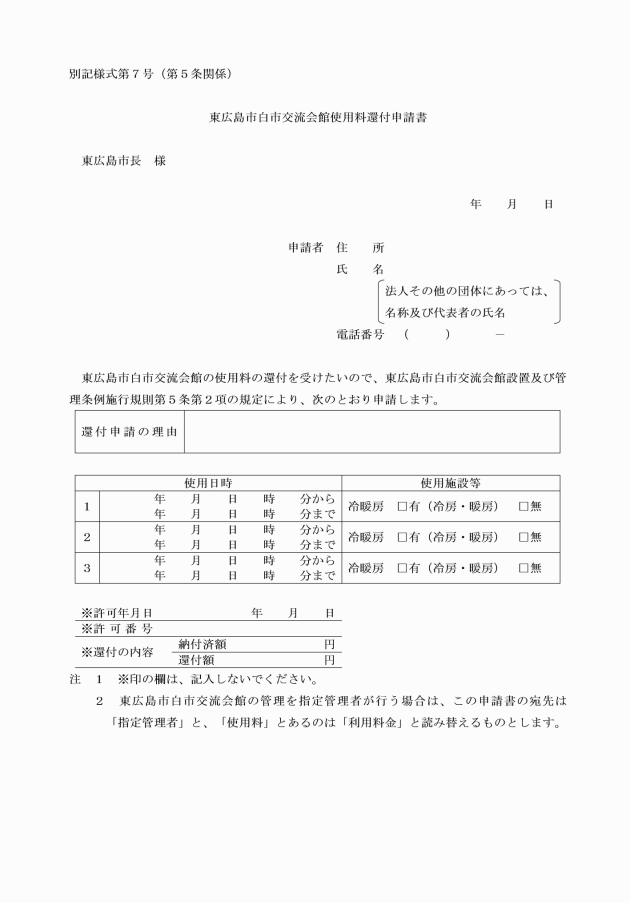 別記様式第７号（第５条関係）

東広島市白市交流会館使用料還付申請書

東広島市長　様

年　月　日

申請者　住　所
氏　名
法人その他の団体にあっては、名称及び代表者の氏名
電話番号　（　）　－

東広島市白市交流会館の使用料の還付を受けたいので、東広島市白市交流会館設置及び管理条例施行規則第５条第２項の規定により、次のとおり申請します。

| 還付申請の理由 | |
|---|---|

| | 使用日時 | 使用施設等 |
|---|---|---|
| 1 | 年　月　日　時　分から 年　月　日　時　分まで | 冷暖房　□有（冷房・暖房）　□無 |
| 2 | 年　月　日　時　分から 年　月　日　時　分まで | 冷暖房　□有（冷房・暖房）　□無 |
| 3 | 年　月　日　時　分から 年　月　日　時　分まで | 冷暖房　□有（冷房・暖房）　□無 |

| ※許可年月日 | | 年　月　日 |
|---|---|---|
| ※許可番号 | | |
| ※還付の内容 | 納付済額 | 円 |
| | 還付額 | 円 |

注　１　※印の欄は、記入しないでください。
２　東広島市白市交流会館の管理を指定管理者が行う場合は、この申請書の宛先は「指定管理者」と、「使用料」とあるのは「利用料金」と読み替えるものとします。